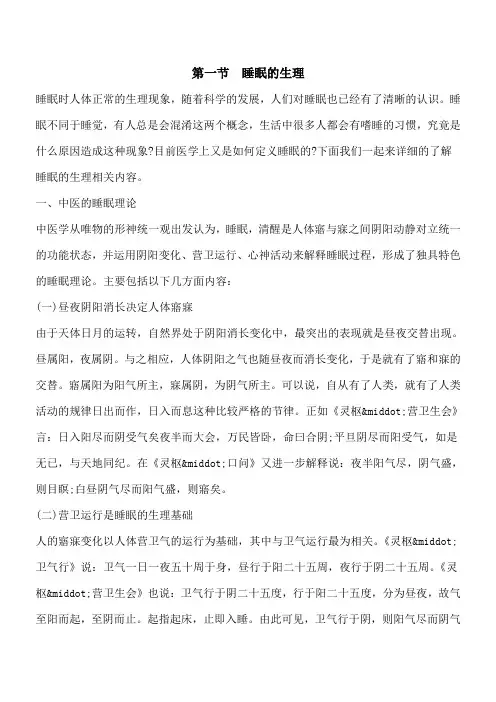 第一节 睡眠的生理

睡眠时人体正常的生理现象，随着科学的发展，人们对睡眠也已经有了清晰的认识。睡眠不同于睡觉，有人总是会混淆这两个概念，生活中很多人都会有嗜睡的习惯，究竟是什么原因造成这种现象?目前医学上又是如何定义睡眠的?下面我们一起来详细的了解睡眠的生理相关内容。

一、中医的睡眠理论

中医学从唯物的形神统一观出发认为，睡眠，清醒是人体寤与寐之间阴阳动静对立统一的功能状态，并运用阴阳变化、营卫运行、心神活动来解释睡眠过程，形成了独具特色的睡眠理论。主要包括以下几方面内容：

(一)昼夜阴阳消长决定人体寤寐

由于天体日月的运转，自然界处于阴阳消长变化中，最突出的表现就是昼夜交替出现。昼属阳，夜属阴。与之相应，人体阴阳之气也随昼夜而消长变化，于是就有了寤和寐的交替。寤属阳为阳气所主，寐属阴，为阴气所主。可以说，自从有了人类，就有了人类活动的规律日出而作，日入而息这种比较严格的节律。正如《灵枢&middot;营卫生会》言：日入阳尽而阴受气矣夜半而大会，万民皆卧，命曰合阴;平旦阴尽而阳受气，如是无已，与天地同纪。在《灵枢&middot;口问》又进一步解释说：夜半阳气尽，阴气盛，则目瞑;白昼阴气尽而阳气盛，则寤矣。

(二)营卫运行是睡眠的生理基础

人的寤寐变化以人体营卫气的运行为基础，其中与卫气运行最为相关。《灵枢&middot;卫气行》说：卫气一日一夜五十周于身，昼行于阳二十五周，夜行于阴二十五周。《灵枢&middot;营卫生会》也说：卫气行于阴二十五度，行于阳二十五度，分为昼夜，故气至阳而起，至阴而止。起指起床，止即入睡。由此可见，卫气行于阴，则阳气尽而阴气